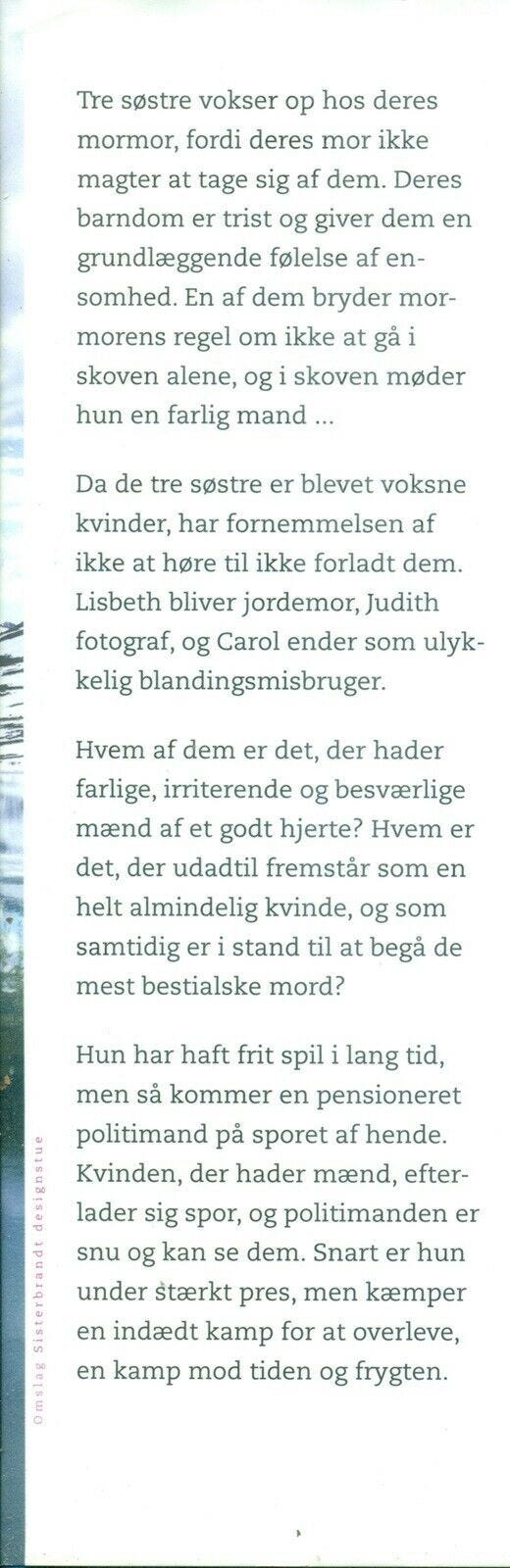 Tre søstre vokser op hos deres mormor, fordi deres mor ikke magter at tage sig af dem. Deres barndom er trist og giver dem en grundlæggende følelse af ensomhed. En af dem bryder mormorens regel om ikke at gå i skoven alene, og i skoven møder hun en farlig mand ...

Da de tre søstre er blevet voksne kvinder, har fornemmelsen af ikke at høre til ikke forladt dem. Lisbeth bliver jordemor, Judith fotograf, og Carol ender som ulykkelig blandingsmisbruger.

Hvem af dem er det, der hader farlige, irriterende og besværlige mænd af et godt hjerte? Hvem er det, der udadtil fremstår som en helt almindelig kvinde, og som samtidig er i stand til at begå de mest bestialske mord?

Hun har haft frit spil i lang tid, men så kommer en pensioneret politimand på sporet af hende. Kvinden, der hader mænd, efterlader sig spor, og politimanden er snu og kan se dem. Snart er hun under stærkt pres, men kæmper en indædt kamp for at overleve, en kamp mod tiden og frygten.

Omslag Sisterbrandt designstue